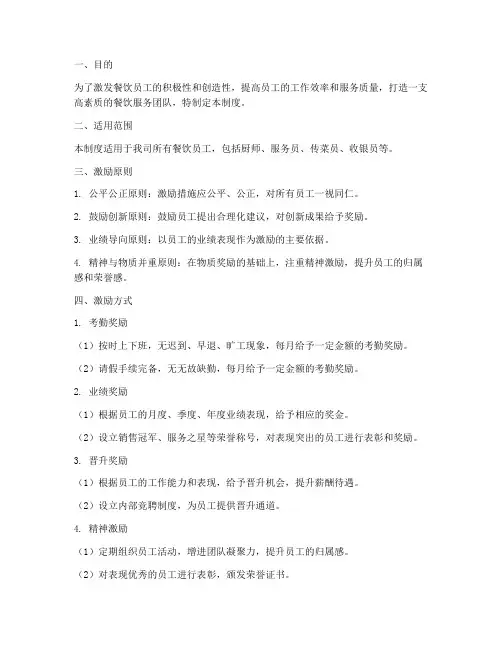 一、目的

为了激发餐饮员工的积极性和创造性，提高员工的工作效率和服务质量，打造一支高素质的餐饮服务团队，特制定本制度。

二、适用范围

本制度适用于我司所有餐饮员工，包括厨师、服务员、传菜员、收银员等。

三、激励原则

1. 公平公正原则：激励措施应公平、公正，对所有员工一视同仁。

2. 鼓励创新原则：鼓励员工提出合理化建议，对创新成果给予奖励。

3. 业绩导向原则：以员工的业绩表现作为激励的主要依据。

4. 精神与物质并重原则：在物质奖励的基础上，注重精神激励，提升员工的归属感和荣誉感。

四、激励方式

1. 考勤奖励

（1）按时上下班，无迟到、早退、旷工现象，每月给予一定金额的考勤奖励。

（2）请假手续完备，无无故缺勤，每月给予一定金额的考勤奖励。

2. 业绩奖励

（1）根据员工的月度、季度、年度业绩表现，给予相应的奖金。

（2）设立销售冠军、服务之星等荣誉称号，对表现突出的员工进行表彰和奖励。

3. 晋升奖励

（1）根据员工的工作能力和表现，给予晋升机会，提升薪酬待遇。

（2）设立内部竞聘制度，为员工提供晋升通道。

4. 精神激励

（1）定期组织员工活动，增进团队凝聚力，提升员工的归属感。

（2）对表现优秀的员工进行表彰，颁发荣誉证书。